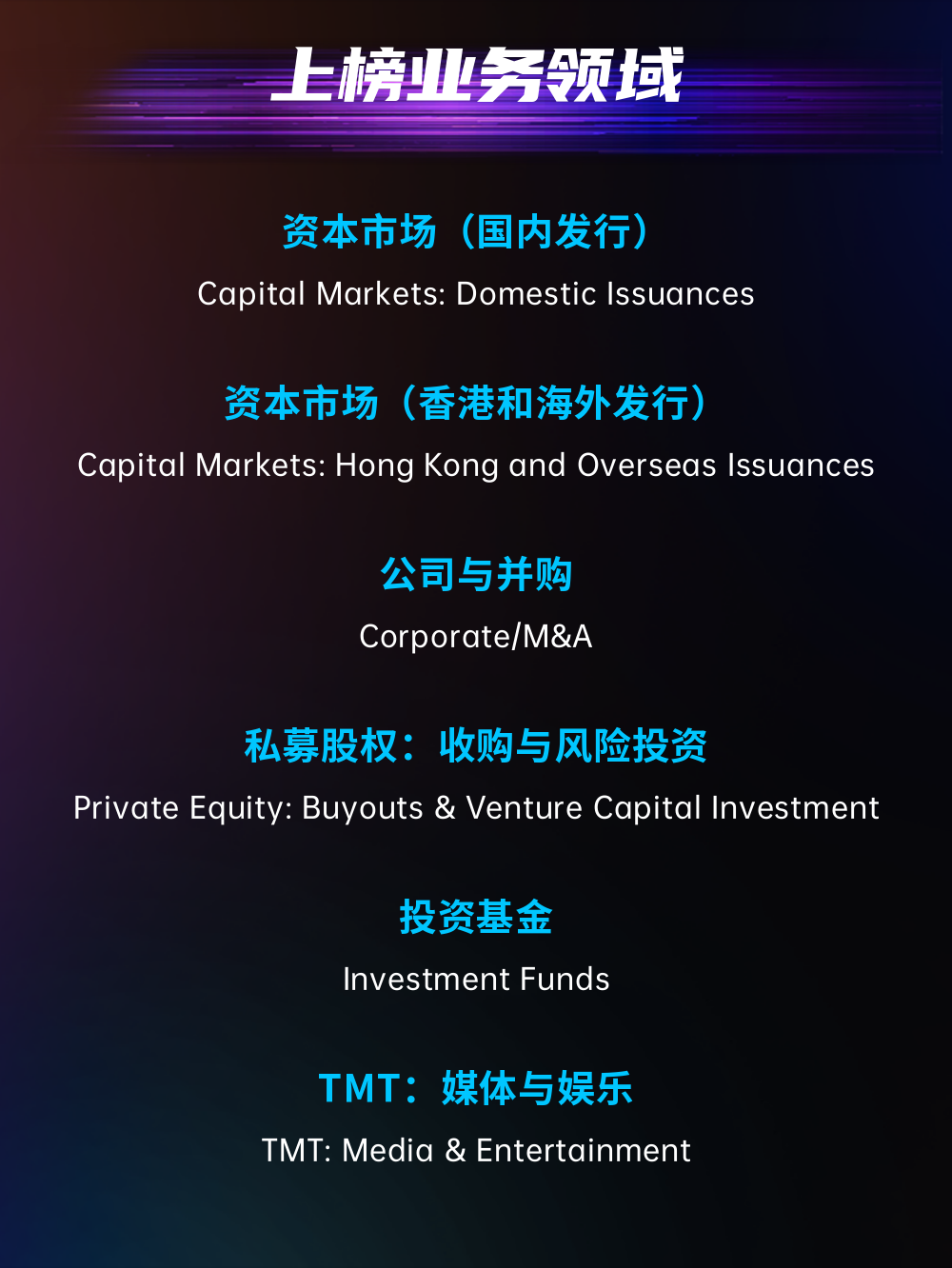 上榜业务领域

资本市场（国内发行）

Capital Markets: Domestic Issuances

资本市场（香港和海外发行）

Capital Markets: Hong Kong and Overseas Issuances

公司与并购

Corporate/M&A

私募股权：收购与风险投资

Private Equity: Buyouts & Venture Capital Investment

投资基金

Investment Funds

TMT：媒体与娱乐

TMT: Media & Entertainment